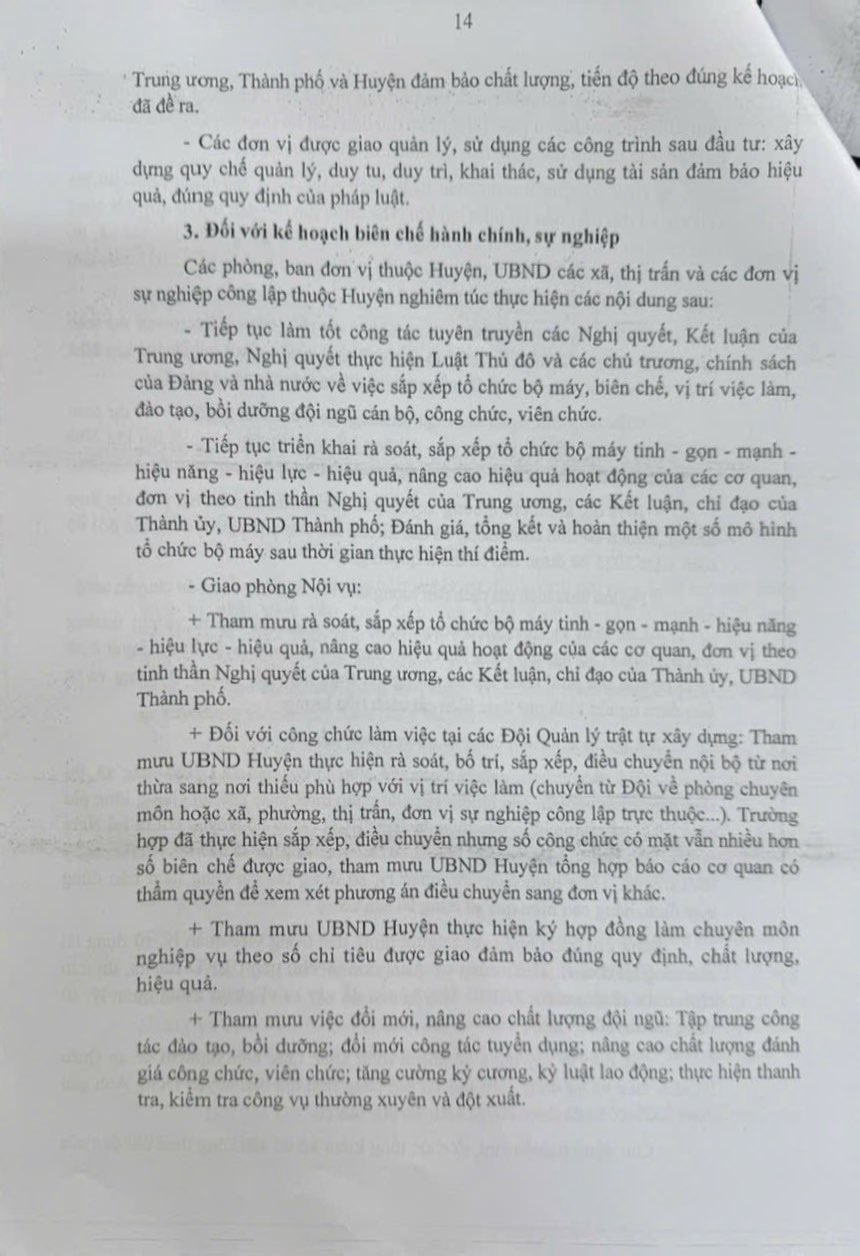 14

Trung ương, Thành phố và Huyện đảm bảo chất lượng, tiến độ theo đúng kế hoạch đã đề ra.

- Các đơn vị được giao quản lý, sử dụng các công trình sau đầu tư: xây dựng quy chế quản lý, duy tu, duy trì, khai thác, sử dụng tài sản đảm bảo hiệu quả, đúng quy định của pháp luật.

3. Đối với kế hoạch biên chế hành chính, sự nghiệp

Các phòng, ban đơn vị thuộc Huyện, UBND các xã, thị trấn và các đơn vị sự nghiệp công lập thuộc Huyện nghiêm túc thực hiện các nội dung sau:

- Tiếp tục làm tốt công tác tuyên truyền các Nghị quyết, Kết luận của Trung ương, Nghị quyết thực hiện Luật Thủ đô và các chủ trương, chính sách của Đảng và nhà nước về việc sắp xếp tổ chức bộ máy, biên chế, vị trí việc làm, đào tạo, bồi dưỡng đội ngũ cán bộ, công chức, viên chức.

- Tiếp tục triển khai rà soát, sắp xếp tổ chức bộ máy tinh - gọn - mạnh - hiệu năng - hiệu lực - hiệu quả, nâng cao hiệu quả hoạt động của các cơ quan, đơn vị theo tinh thần Nghị quyết của Trung ương, các Kết luận, chỉ đạo của Thành ủy, UBND Thành phố; Đánh giá, tổng kết và hoàn thiện một số mô hình tổ chức bộ máy sau thời gian thực hiện thí điểm.

- Giao phòng Nội vụ:

+ Tham mưu rà soát, sắp xếp tổ chức bộ máy tinh - gọn - mạnh - hiệu năng - hiệu lực - hiệu quả, nâng cao hiệu quả hoạt động của các cơ quan, đơn vị theo tinh thần Nghị quyết của Trung ương, các Kết luận, chỉ đạo của Thành ủy, UBND Thành phố.

+ Đối với công chức làm việc tại các Đội Quản lý trật tự xây dựng: Tham mưu UBND Huyện thực hiện rà soát, bố trí, sắp xếp, điều chuyển nội bộ từ nơi thừa sang nơi thiếu phù hợp với vị trí việc làm (chuyển từ Đội về phòng chuyên môn hoặc xã, phường, thị trấn, đơn vị sự nghiệp công lập trực thuộc...). Trường hợp đã thực hiện sắp xếp, điều chuyển nhưng số công chức có mặt vẫn nhiều hơn số biên chế được giao, tham mưu UBND Huyện tổng hợp báo cáo cơ quan có thẩm quyền để xem xét phương án điều chuyển sang đơn vị khác.

+ Tham mưu UBND Huyện thực hiện ký hợp đồng làm chuyên môn nghiệp vụ theo số chỉ tiêu được giao đảm bảo đúng quy định, chất lượng, hiệu quả.

+ Tham mưu việc đổi mới, nâng cao chất lượng đội ngũ: Tập trung công tác đào tạo, bồi dưỡng; đổi mới công tác tuyển dụng; nâng cao chất lượng đánh giá công chức, viên chức; tăng cường kỷ cương, kỷ luật lao động; thực hiện thanh tra, kiểm tra công vụ thường xuyên và đột xuất.